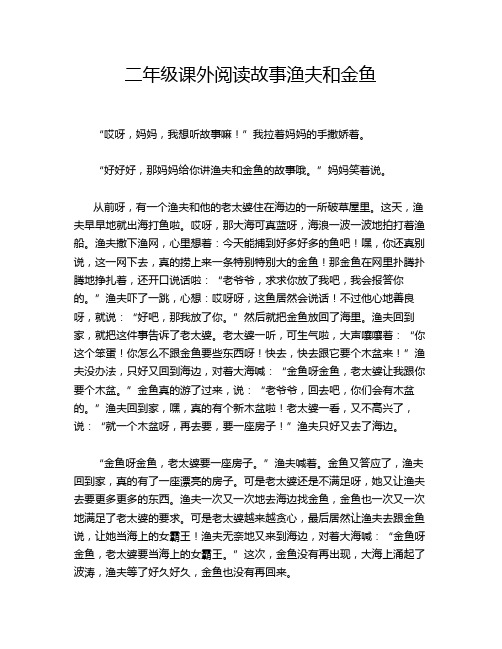 二年级课外阅读故事渔夫和金鱼

“哎呀，妈妈，我想听故事嘛！”我拉着妈妈的手撒娇着。

“好好好，那妈妈给你讲渔夫和金鱼的故事哦。”妈妈笑着说。

从前呀，有一个渔夫和他的老太婆住在海边的一所破草屋里。这天，渔夫早早地就出海打鱼啦。哎呀，那大海可真蓝呀，海浪一波一波地拍打着渔船。渔夫撒下渔网，心里想着：今天能捕到好多好多的鱼吧！嘿，你还真别说，这一网下去，真的捞上来一条特别特别大的金鱼！那金鱼在网里扑腾扑腾地挣扎着，还开口说话啦：“老爷爷，求求你放了我吧，我会报答你的。”渔夫吓了一跳，心想：哎呀呀，这鱼居然会说话！不过他心地善良呀，就说：“好吧，那我放了你。”然后就把金鱼放回了海里。渔夫回到家，就把这件事告诉了老太婆。老太婆一听，可生气啦，大声嚷嚷着：“你这个笨蛋！你怎么不跟金鱼要些东西呀！快去，快去跟它要个木盆来！”渔夫没办法，只好又回到海边，对着大海喊：“金鱼呀金鱼，老太婆让我跟你要个木盆。”金鱼真的游了过来，说：“老爷爷，回去吧，你们会有木盆的。”渔夫回到家，嘿，真的有个新木盆啦！老太婆一看，又不高兴了，说：“就一个木盆呀，再去要，要一座房子！”渔夫只好又去了海边。

“金鱼呀金鱼，老太婆要一座房子。”渔夫喊着。金鱼又答应了，渔夫回到家，真的有了一座漂亮的房子。可是老太婆还是不满足呀，她又让渔夫去要更多更多的东西。渔夫一次又一次地去海边找金鱼，金鱼也一次又一次地满足了老太婆的要求。可是老太婆越来越贪心，最后居然让渔夫去跟金鱼说，让她当海上的女霸王！渔夫无奈地又来到海边，对着大海喊：“金鱼呀金鱼，老太婆要当海上的女霸王。”这次，金鱼没有再出现，大海上涌起了波涛，渔夫等了好久好久，金鱼也没有再回来。